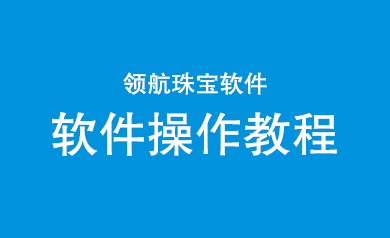 领航珠宝软件

软件操作教程